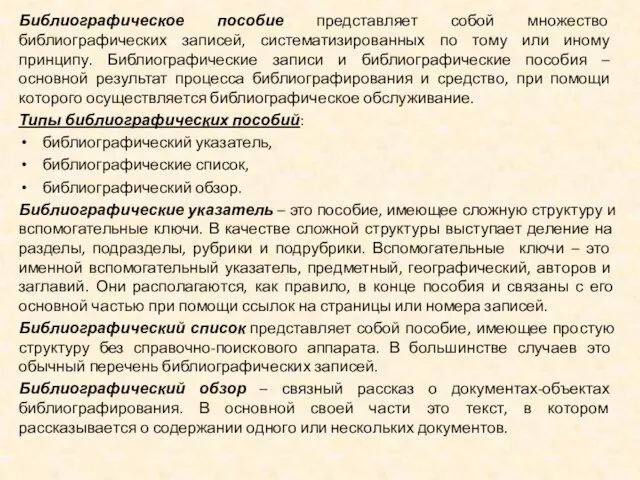 Библиографическое пособие представляет собой множество библиографических записей, систематизированных по тому или иному принципу. Библиографические записи и библиографические пособия – основной результат процесса библиографирования и средство, при помощи которого осуществляется библиографическое обслуживание.

Типы библиографических пособий:

• библиографический указатель,
• библиографические список,
• библиографический обзор.

Библиографические указатель – это пособие, имеющее сложную структуру и вспомогательные ключи. В качестве сложной структуры выступает деление на разделы, подразделы, рубрики и подрубрики. Вспомогательные ключи – это именной вспомогательный указатель, предметный, географический, авторов и заглавий. Они располагаются, как правило, в конце пособия и связаны с его основной частью при помощи ссылок на страницы или номера записей.

Библиографический список представляет собой пособие, имеющее простую структуру без справочно-поискового аппарата. В большинстве случаев это обычный перечень библиографических записей.

Библиографический обзор – связный рассказ о документах-объектах библиографирования. В основной своей части это текст, в котором рассказывается о содержании одного или нескольких документов.